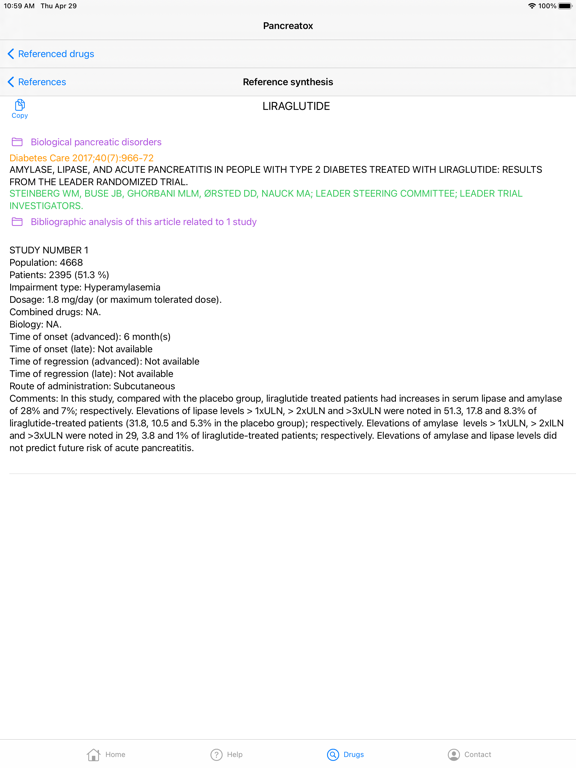 10:59 AM Thu Apr 29
100%

Pancreatox

Referenced drugs

References
Reference synthesis

Copy
LIRAGLUTIDE

Biological pancreatic disorders

Diabetes Care 2017;40(7):966-72
AMYLASE, LIPASE, AND ACUTE PANCREATITIS IN PEOPLE WITH TYPE 2 DIABETES TREATED WITH LIRAGLUTIDE: RESULTS FROM THE LEADER RANDOMIZED TRIAL.
STEINBERG WM, BUSE JB, GHORBANI MLM, ØRSTED DD, NAUCK MA; LEADER STEERING COMMITTEE; LEADER TRIAL INVESTIGATORS.

Bibliographic analysis of this article related to 1 study

STUDY NUMBER 1
Population: 4668
Patients: 2395 (51.3 %)
Impairment type: Hyperamylasemia
Dosage: 1.8 mg/day (or maximum tolerated dose).
Combined drugs: NA.
Biology: NA.
Time of onset (advanced): 6 month(s)
Time of onset (late): Not available
Time of regression (advanced): Not available
Time of regression (late): Not available
Route of administration: Subcutaneous
Comments: In this study, compared with the placebo group, liraglutide treated patients had increases in serum lipase and amylase of 28% and 7%; respectively. Elevations of lipase levels > 1xULN, > 2xULN and >3xULN were noted in 51.3, 17.8 and 8.3% of liraglutide-treated patients (31.8, 10.5 and 5.3% in the placebo group); respectively. Elevations of amylase levels > 1xULN, > 2xILN and >3xULN were noted in 29, 3.8 and 1% of liraglutide-treated patients; respectively. Elevations of amylase and lipase levels did not predict future risk of acute pancreatitis.

Home
Help
Drugs
Contact